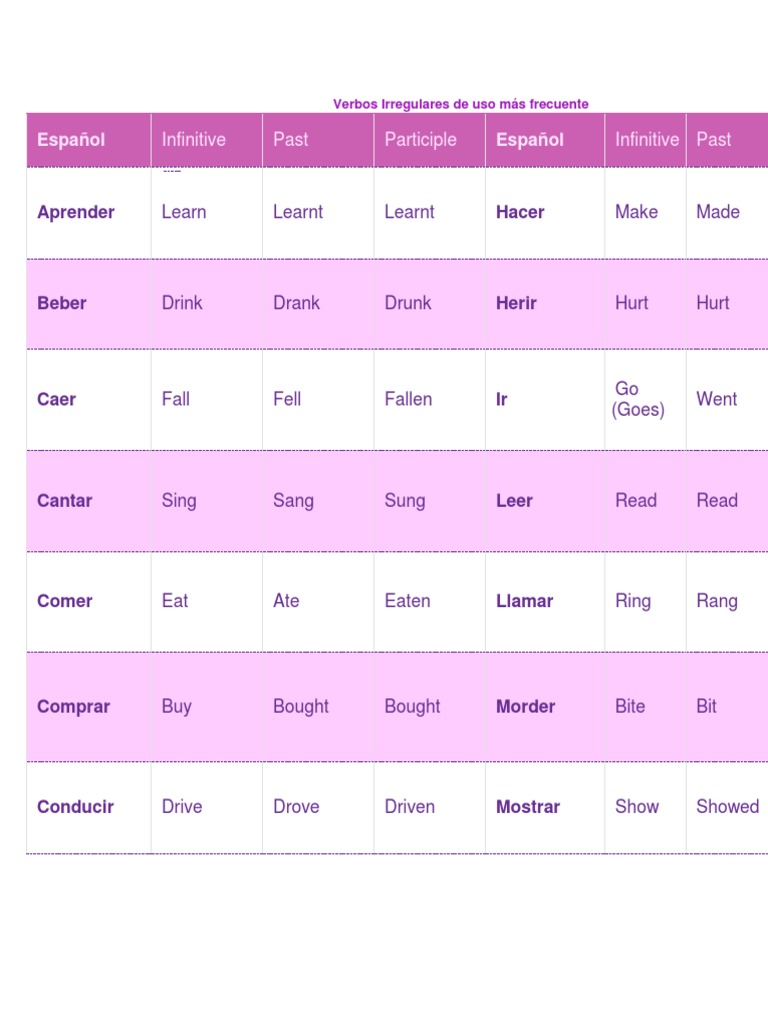 Verbos Irregulares de uso más frecuente

| Español | Infinitive | Past | Participle | Español | Infinitive | Past |
|---|---|---|---|---|---|---|
| Aprender | Learn | Learnt | Learnt | Hacer | Make | Made |
| Beber | Drink | Drank | Drunk | Herir | Hurt | Hurt |
| Caer | Fall | Fell | Fallen | Ir | Go (Goes) | Went |
| Cantar | Sing | Sang | Sung | Leer | Read | Read |
| Comer | Eat | Ate | Eaten | Llamar | Ring | Rang |
| Comprar | Buy | Bought | Bought | Morder | Bite | Bit |
| Conducir | Drive | Drove | Driven | Mostrar | Show | Showed |